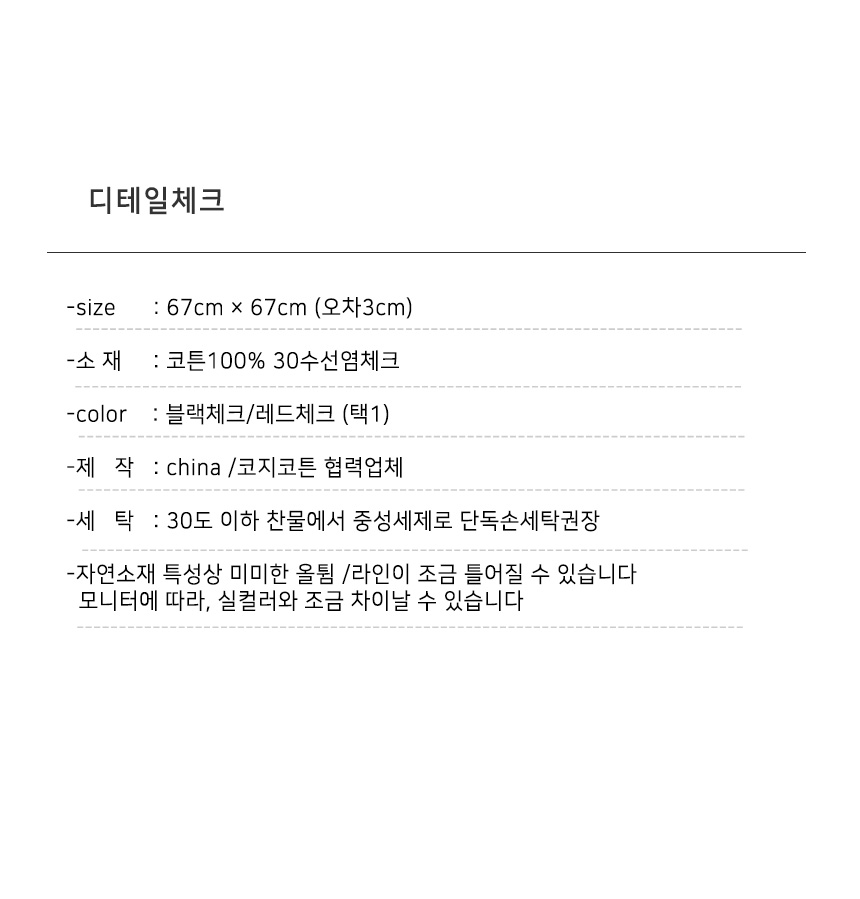 디테일체크

-size : 67cm × 67cm (오차3cm)

-소 재 : 코튼100% 30수선염체크

-color : 블랙체크/레드체크 (택1)

-제 작 : china /코지코튼 협력업체

-세 탁 : 30도 이하 찬물에서 중성세제로 단독손세탁권장

-자연소재 특성상 미미한 올튐 /라인이 조금 틀어질 수 있습니다
모니터에 따라, 실컬러와 조금 차이날 수 있습니다